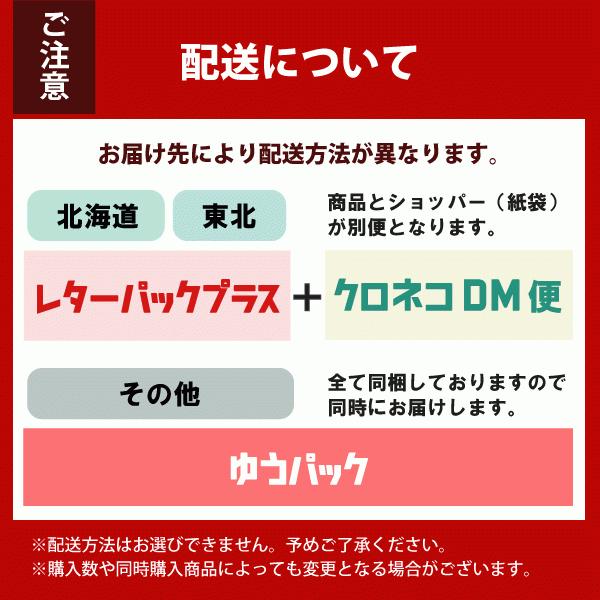 ご注意

配送について

お届け先により配送方法が異なります。

北海道 東北

商品とショッパー（紙袋）が別便となります。

レターパックプラス ＋ クロネコDM便

その他

全て同梱しておりますので同時にお届けします。

ゆうパック

※配送方法はお選びできません。予めご了承ください。
※購入数や同時購入商品によっても変更となる場合がございます。